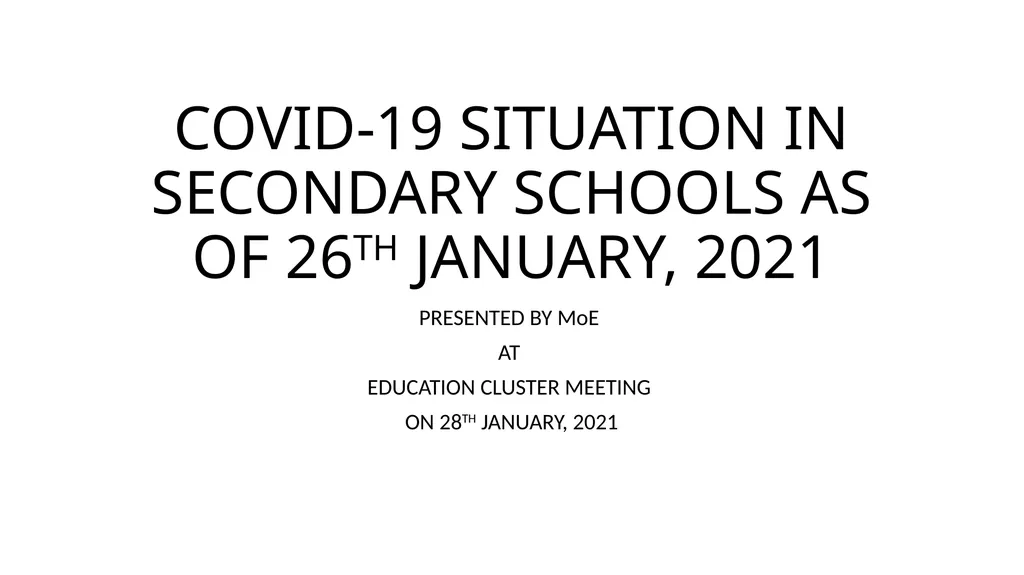 COVID-19 SITUATION IN SECONDARY SCHOOLS AS OF 26TH JANUARY, 2021

PRESENTED BY MoE

AT

EDUCATION CLUSTER MEETING

ON 28TH JANUARY, 2021